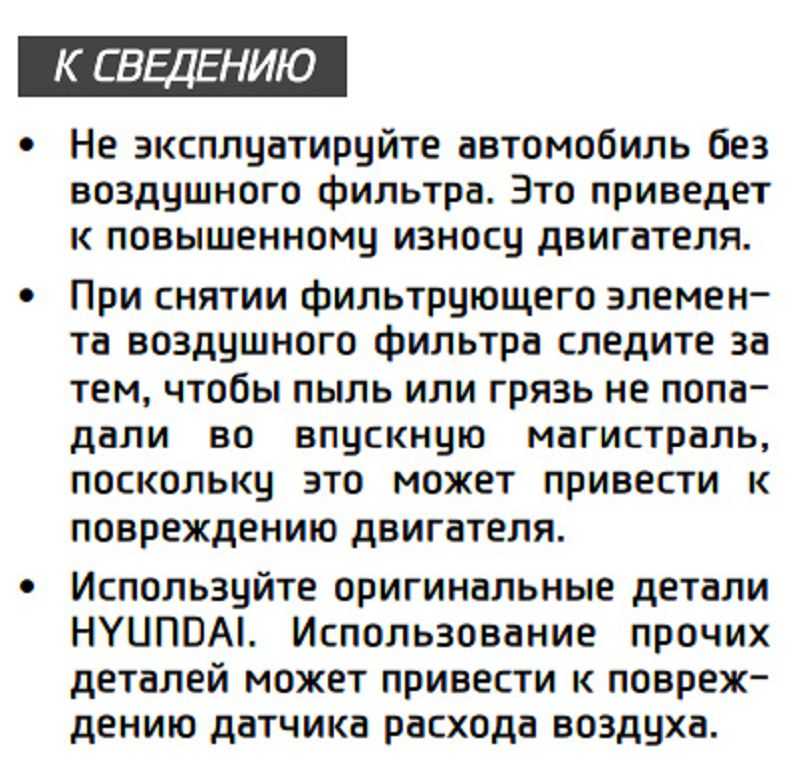 К СВЕДЕНИЮ

• Не эксплуатируйте автомобиль без воздушного фильтра. Это приведет к повышенному износу двигателя.

• При снятии фильтрующего элемента воздушного фильтра следите за тем, чтобы пыль или грязь не попадали во впускную магистраль, поскольку это может привести к повреждению двигателя.

• Используйте оригинальные детали HYUNDAI. Использование прочих деталей может привести к повреждению датчика расхода воздуха.